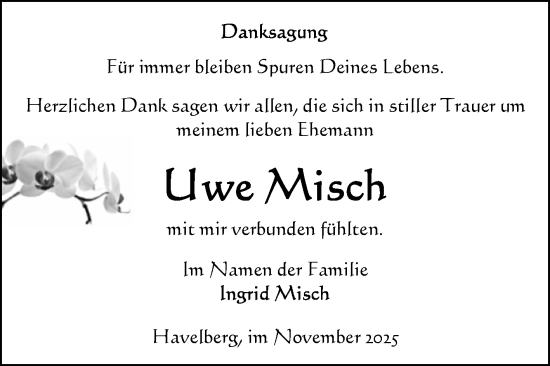 Danksagung

Für immer bleiben Spuren Deines Lebens.

Herzlichen Dank sagen wir allen, die sich in stiller Trauer um meinem lieben Ehemann

Uwe Misch

mit mir verbunden fühlten.

Im Namen der Familie
Ingrid Misch

Havelberg, im November 2025